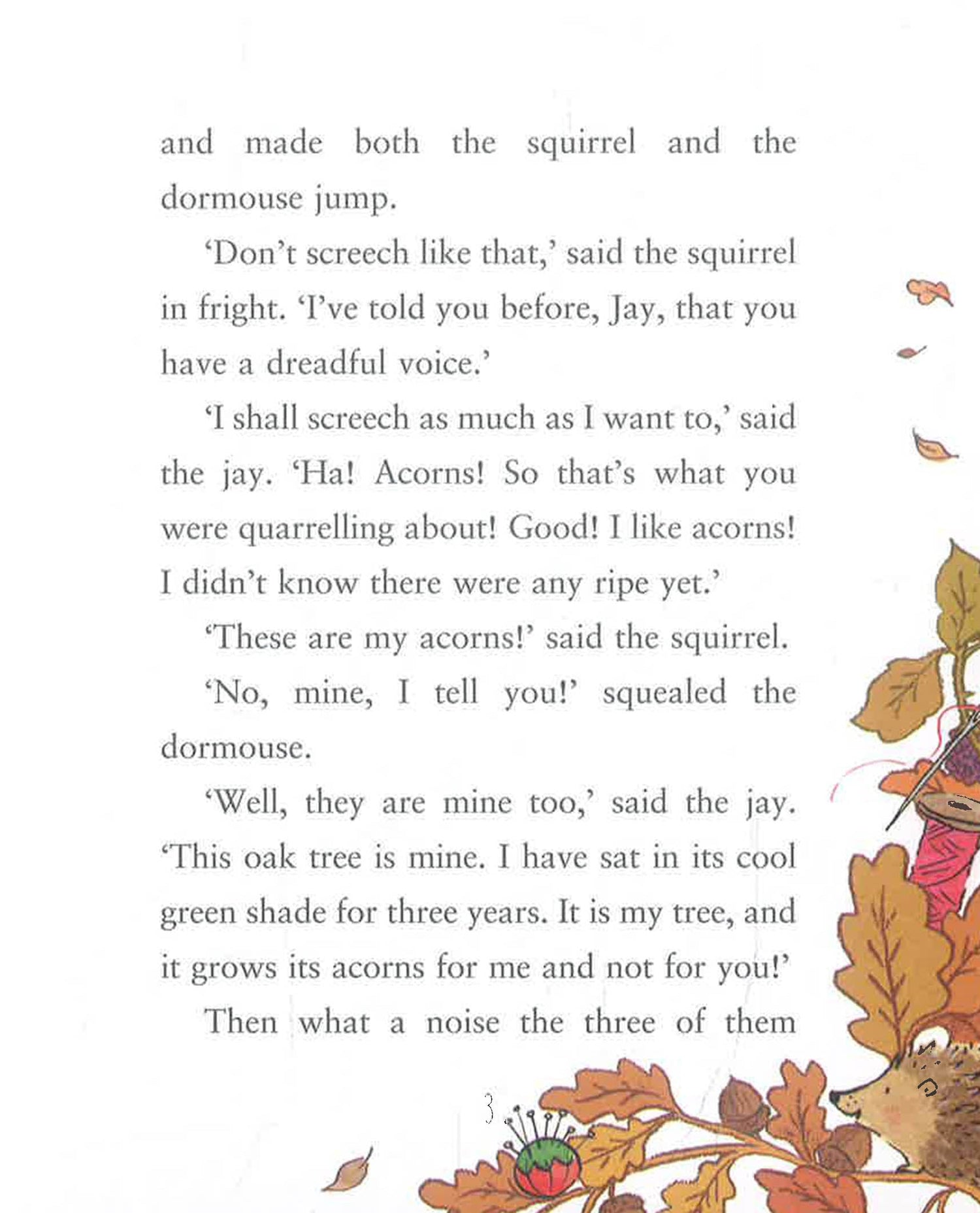 and made both the squirrel and the dormouse jump.

'Don't screech like that,' said the squirrel in fright. 'I've told you before, Jay, that you have a dreadful voice.'

'I shall screech as much as I want to,' said the jay. 'Ha! Acorns! So that's what you were quarrelling about! Good! I like acorns! I didn't know there were any ripe yet.'

'These are my acorns!' said the squirrel.

'No, mine, I tell you!' squealed the dormouse.

'Well, they are mine too,' said the jay. 'This oak tree is mine. I have sat in its cool green shade for three years. It is my tree, and it grows its acorns for me and not for you!'

Then what a noise the three of them

3